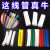 这线管真牛